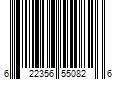 6 22356 55082 6